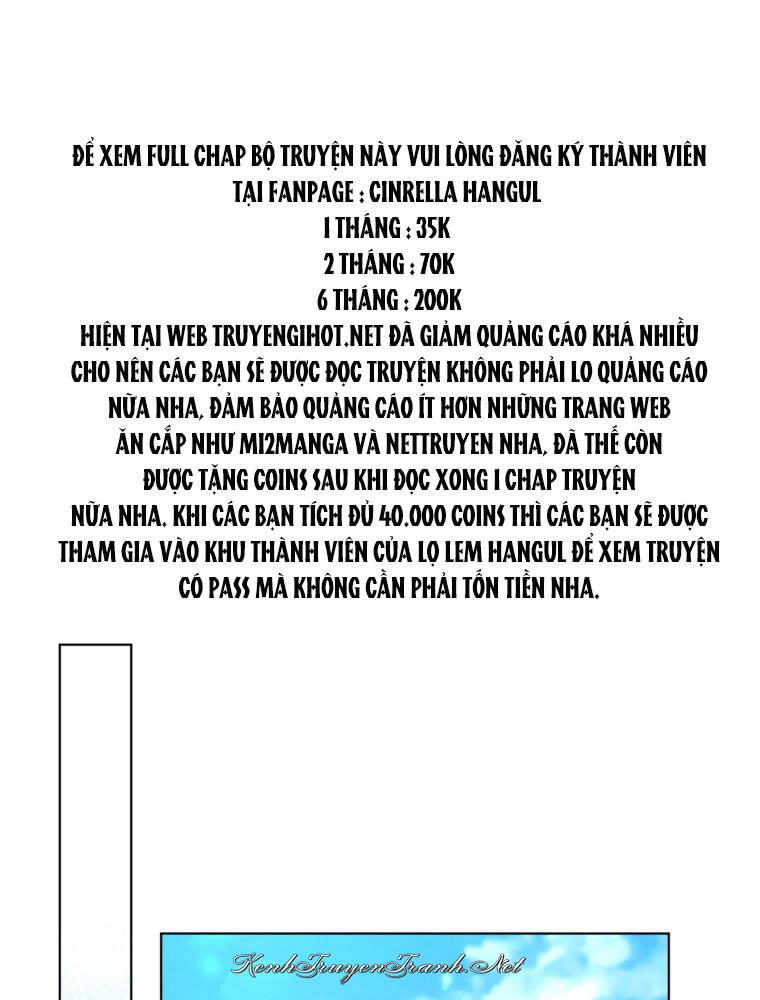 ĐỂ XEM FULL CHAP BỘ TRUYỆN NÀY VUI LÒNG ĐĂNG KÝ THÀNH VIÊN TẠI FANPAGE : CINRELLA HANGUL
1 THÁNG : 35K
2 THÁNG : 70K
6 THÁNG : 200K
HIỆN TẠI WEB TRUYENGIHOT.NET ĐÃ GIẢM QUẢNG CÁO KHÁ NHIỀU CHO NÊN CÁC BẠN SẼ ĐƯỢC ĐỌC TRUYỆN KHÔNG PHẢI LO QUẢNG CÁO NỮA NHA, ĐẢM BẢO QUẢNG CÁO ÍT HƠN NHỮNG TRANG WEB ĂN CẮP NHƯ MI2MANGA VÀ NETTRUYEN NHA, ĐÃ THẾ CÒN ĐƯỢC TẶNG COINS SAU KHI ĐỌC XONG 1 CHAP TRUYỆN NỮA NHA. KHI CÁC BẠN TÍCH ĐỦ 40.000 COINS THÌ CÁC BẠN SẼ ĐƯỢC THAM GIA VÀO KHU THÀNH VIÊN CỦA LỌ LEM HANGUL ĐỂ XEM TRUYỆN CÓ PASS MÀ KHÔNG CẦN PHẢI TỐN TIỀN NHA.

KenhTruyenTranh.Net